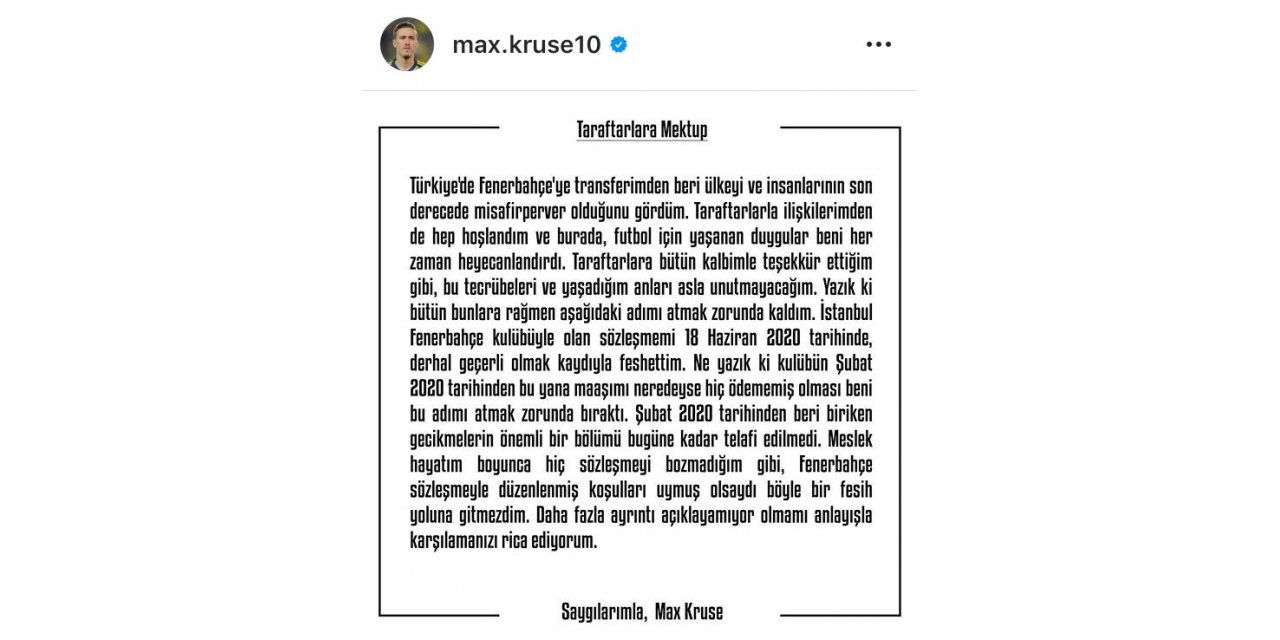 max.kruse10

Taraftarlara Mektup

Türkiye'de Fenerbahçe'ye transferimden beri ülkeyi ve insanlarının son derecede misafirperver olduğunu gördüm. Taraftarlarla ilişkilerimden de hep hoşlandım ve burada, futbol için yaşanan duygular beni her zaman heyecanlandırdı. Taraftarlara bütün kalbimle teşekkür ettiğim gibi, bu tecrübeleri ve yaşadığım anları asla unutmayacağım. Yazık ki bütün bunlara rağmen aşağıdaki adımı atmak zorunda kaldım. İstanbul Fenerbahçe kulübüyle olan sözleşmemi 18 Haziran 2020 tarihinde, derhal geçerli olmak kaydıyla feshettim. Ne yazık ki kulübün Şubat 2020 tarihinden bu yana maaşımı neredeyse hiç ödememiş olması beni bu adımı atmak zorunda bıraktı. Şubat 2020 tarihinden beri biriken gecikmelerin önemli bir bölümü bugüne kadar telafi edilmedi. Meslek hayatım boyunca hiç sözleşmeyi bozmadığım gibi, Fenerbahçe sözleşmeyle düzenlenmiş koşulları uymuş olsaydı böyle bir fesih yoluna gitmezdim. Daha fazla ayrıntı açıklayamıyor olmamı anlayışla karşılamanızı rica ediyorum.

Saygılarımla, Max Kruse